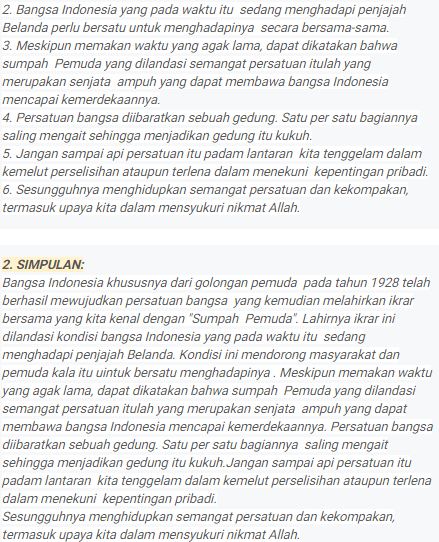 2. Bangsa Indonesia yang pada waktu itu sedang menghadapi penjajah Belanda perlu bersatu untuk menghadapinya secara bersama-sama.
3. Meskipun memakan waktu yang agak lama, dapat dikatakan bahwa sumpah Pemuda yang dilandasi semangat persatuan itulah yang merupakan senjata ampuh yang dapat membawa bangsa Indonesia mencapai kemerdekaannya.
4. Persatuan bangsa diibaratkan sebuah gedung. Satu per satu bagiannya saling mengait sehingga menjadikan gedung itu kukuh.
5. Jangan sampai api persatuan itu padam lantaran kita tenggelam dalam kemelut perselisihan ataupun terlena dalam menekuni kepentingan pribadi.
6. Sesungguhnya menghidupkan semangat persatuan dan kekompakan, termasuk upaya kita dalam mensyukuri nikmat Allah.

2. SIMPULAN:
Bangsa Indonesia khususnya dari golongan pemuda pada tahun 1928 telah berhasil mewujudkan persatuan bangsa yang kemudian melahirkan ikrar bersama yang kita kenal dengan "Sumpah Pemuda". Lahirnya ikrar ini dilandasi kondisi bangsa Indonesia yang pada waktu itu sedang menghadapi penjajah Belanda. Kondisi ini mendorong masyarakat dan pemuda kala itu uintuk bersatu menghadapinya . Meskipun memakan waktu yang agak lama, dapat dikatakan bahwa sumpah Pemuda yang dilandasi semangat persatuan itulah yang merupakan senjata ampuh yang dapat membawa bangsa Indonesia mencapai kemerdekaannya. Persatuan bangsa diibaratkan sebuah gedung. Satu per satu bagiannya saling mengait sehingga menjadikan gedung itu kukuh.Jangan sampai api persatuan itu padam lantaran kita tenggelam dalam kemelut perselisihan ataupun terlena dalam menekuni kepentingan pribadi.
Sesungguhnya menghidupkan semangat persatuan dan kekompakan, termasuk upaya kita dalam mensyukuri nikmat Allah.